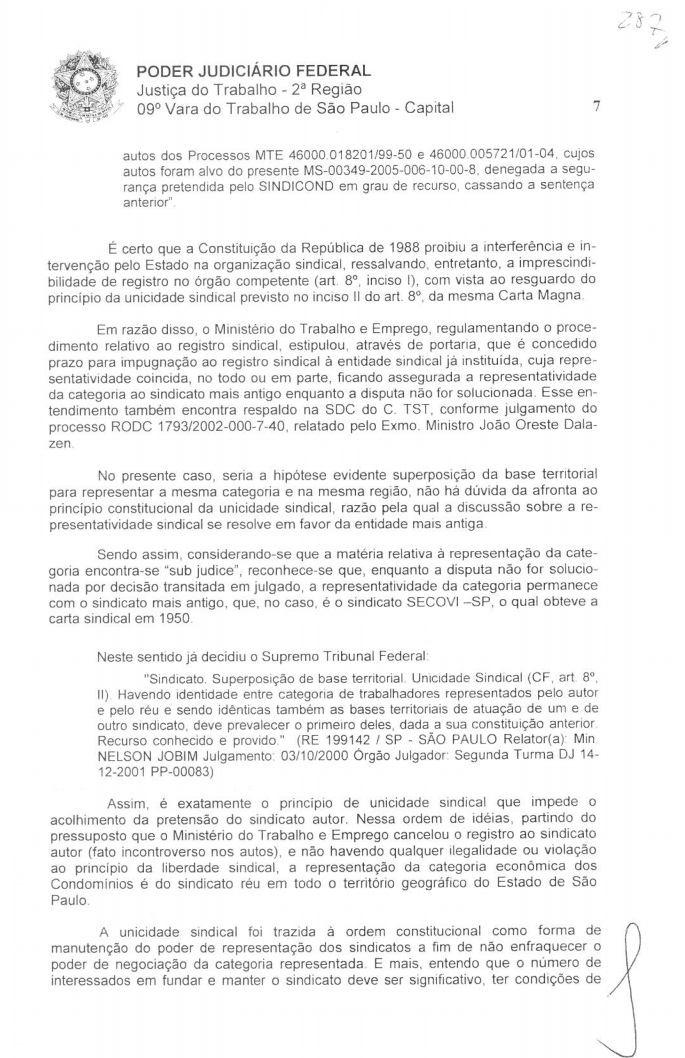 287

PODER JUDICIÁRIO FEDERAL
Justiça do Trabalho - 2ª Região
09º Vara do Trabalho de São Paulo - Capital

7

autos dos Processos MTE 46000.018201/99-50 e 46000.005721/01-04, cujos autos foram alvo do presente MS-00349-2005-006-10-00-8, denegada a segurança pretendida pelo SINDICOND em grau de recurso, cassando a sentença anterior".

É certo que a Constituição da República de 1988 proibiu a interferência e intervenção pelo Estado na organização sindical, ressalvando, entretanto, a imprescindibilidade de registro no órgão competente (art. 8º, inciso I), com vista ao resguardo do princípio da unicidade sindical previsto no inciso II do art. 8º, da mesma Carta Magna.

Em razão disso, o Ministério do Trabalho e Emprego, regulamentando o procedimento relativo ao registro sindical, estipulou, através de portaria, que é concedido prazo para impugnação ao registro sindical à entidade sindical já instituída, cuja representatividade coincida, no todo ou em parte, ficando assegurada a representatividade da categoria ao sindicato mais antigo enquanto a disputa não for solucionada. Esse entendimento também encontra respaldo na SDC do C. TST, conforme julgamento do processo RODC 1793/2002-000-7-40, relatado pelo Exmo. Ministro João Oreste Dalazen.

No presente caso, seria a hipótese evidente superposição da base territorial para representar a mesma categoria e na mesma região, não há dúvida da afronta ao princípio constitucional da unicidade sindical, razão pela qual a discussão sobre a representatividade sindical se resolve em favor da entidade mais antiga.

Sendo assim, considerando-se que a matéria relativa à representação da categoria encontra-se "sub judice", reconhece-se que, enquanto a disputa não for solucionada por decisão transitada em julgado, a representatividade da categoria permanece com o sindicato mais antigo, que, no caso, é o sindicato SECOVI –SP, o qual obteve a carta sindical em 1950.

Neste sentido já decidiu o Supremo Tribunal Federal:

"Sindicato. Superposição de base territorial. Unicidade Sindical (CF, art. 8º, II). Havendo identidade entre categoria de trabalhadores representados pelo autor e pelo réu e sendo idênticas também as bases territoriais de atuação de um e de outro sindicato, deve prevalecer o primeiro deles, dada a sua constituição anterior. Recurso conhecido e provido." (RE 199142 / SP - SÃO PAULO Relator(a): Min. NELSON JOBIM Julgamento: 03/10/2000 Órgão Julgador: Segunda Turma DJ 14-12-2001 PP-00083)

Assim, é exatamente o princípio de unicidade sindical que impede o acolhimento da pretensão do sindicato autor. Nessa ordem de idéias, partindo do pressuposto que o Ministério do Trabalho e Emprego cancelou o registro ao sindicato autor (fato incontroverso nos autos), e não havendo qualquer ilegalidade ou violação ao princípio da liberdade sindical, a representação da categoria econômica dos Condomínios é do sindicato réu em todo o território geográfico do Estado de São Paulo.

A unicidade sindical foi trazida à ordem constitucional como forma de manutenção do poder de representação dos sindicatos a fim de não enfraquecer o poder de negociação da categoria representada. E mais, entendo que o número de interessados em fundar e manter o sindicato deve ser significativo, ter condições de